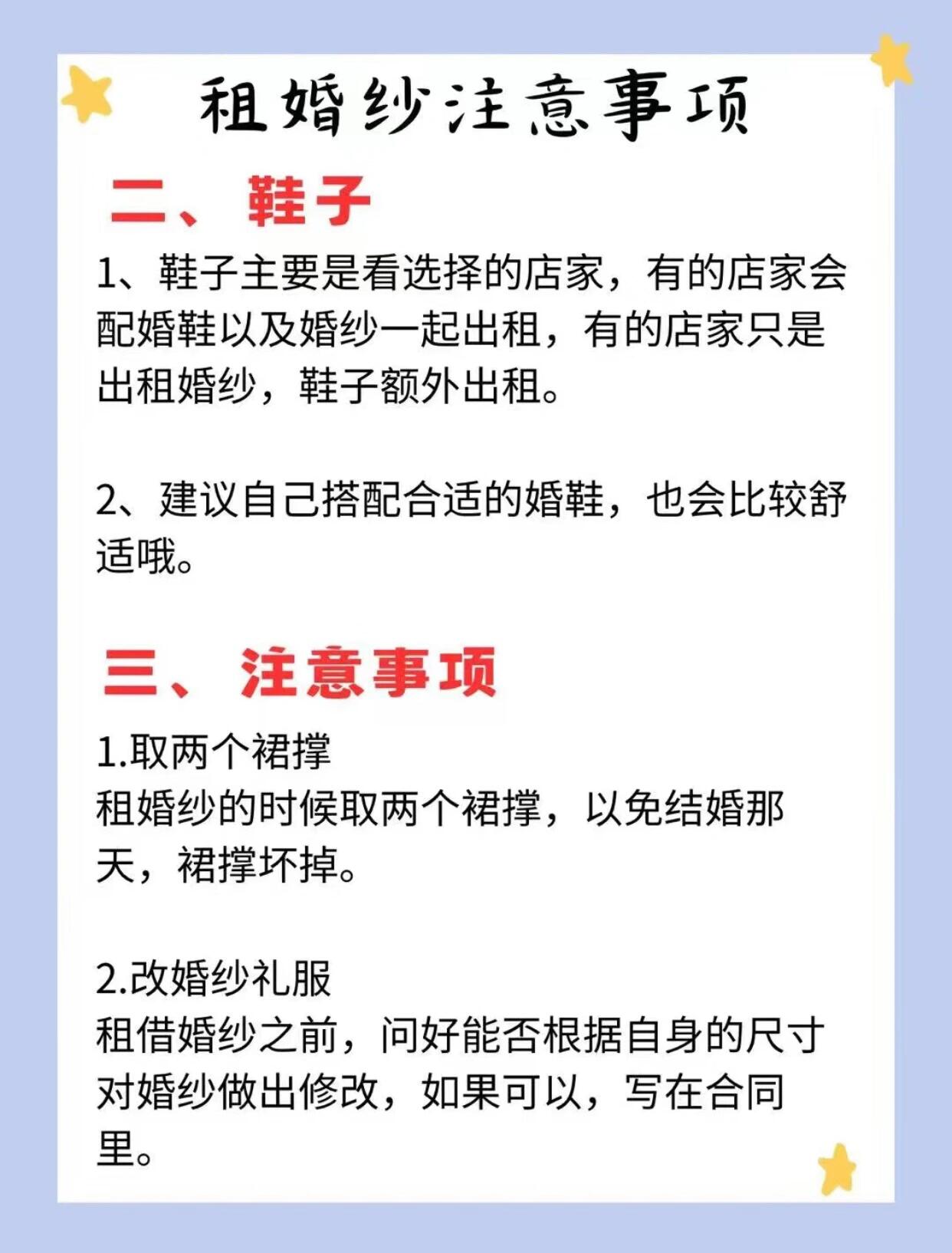 租婚纱注意事项

二、鞋子

1、鞋子主要是看选择的店家，有的店家会配婚鞋以及婚纱一起出租，有的店家只是出租婚纱，鞋子额外出租。

2、建议自己搭配合适的婚鞋，也会比较舒适哦。

三、注意事项

1.取两个裙撑
租婚纱的时候取两个裙撑，以免结婚那天，裙撑坏掉。

2.改婚纱礼服
租借婚纱之前，问好能否根据自身的尺寸对婚纱做出修改，如果可以，写在合同里。